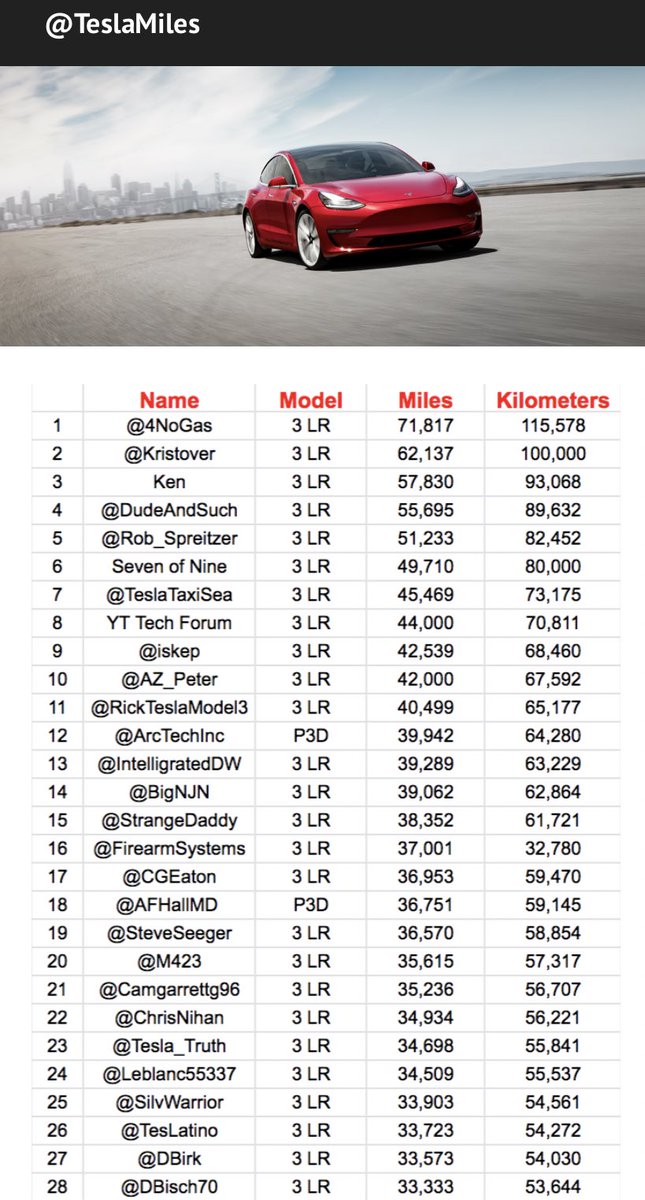 @TeslaMiles

| | Name | Model | Miles | Kilometers |
|---|---|---|---|---|
| 1 | @4NoGas | 3 LR | 71,817 | 115,578 |
| 2 | @Kristover | 3 LR | 62,137 | 100,000 |
| 3 | Ken | 3 LR | 57,830 | 93,068 |
| 4 | @DudeAndSuch | 3 LR | 55,695 | 89,632 |
| 5 | @Rob_Spreitzer | 3 LR | 51,233 | 82,452 |
| 6 | Seven of Nine | 3 LR | 49,710 | 80,000 |
| 7 | @TeslaTaxiSea | 3 LR | 45,469 | 73,175 |
| 8 | YT Tech Forum | 3 LR | 44,000 | 70,811 |
| 9 | @iskep | 3 LR | 42,539 | 68,460 |
| 10 | @AZ_Peter | 3 LR | 42,000 | 67,592 |
| 11 | @RickTeslaModel3 | 3 LR | 40,499 | 65,177 |
| 12 | @ArcTechInc | P3D | 39,942 | 64,280 |
| 13 | @IntelligratedDW | 3 LR | 39,289 | 63,229 |
| 14 | @BigNJN | 3 LR | 39,062 | 62,864 |
| 15 | @StrangeDaddy | 3 LR | 38,352 | 61,721 |
| 16 | @FirearmSystems | 3 LR | 37,001 | 32,780 |
| 17 | @CGEaton | 3 LR | 36,953 | 59,470 |
| 18 | @AFHallMD | P3D | 36,751 | 59,145 |
| 19 | @SteveSeeger | 3 LR | 36,570 | 58,854 |
| 20 | @M423 | 3 LR | 35,615 | 57,317 |
| 21 | @Camgarrettg96 | 3 LR | 35,236 | 56,707 |
| 22 | @ChrisNihan | 3 LR | 34,934 | 56,221 |
| 23 | @Tesla_Truth | 3 LR | 34,698 | 55,841 |
| 24 | @Leblanc55337 | 3 LR | 34,509 | 55,537 |
| 25 | @SilvWarrior | 3 LR | 33,903 | 54,561 |
| 26 | @TesLatino | 3 LR | 33,723 | 54,272 |
| 27 | @DBirk | 3 LR | 33,573 | 54,030 |
| 28 | @DBisch70 | 3 LR | 33,333 | 53,644 |